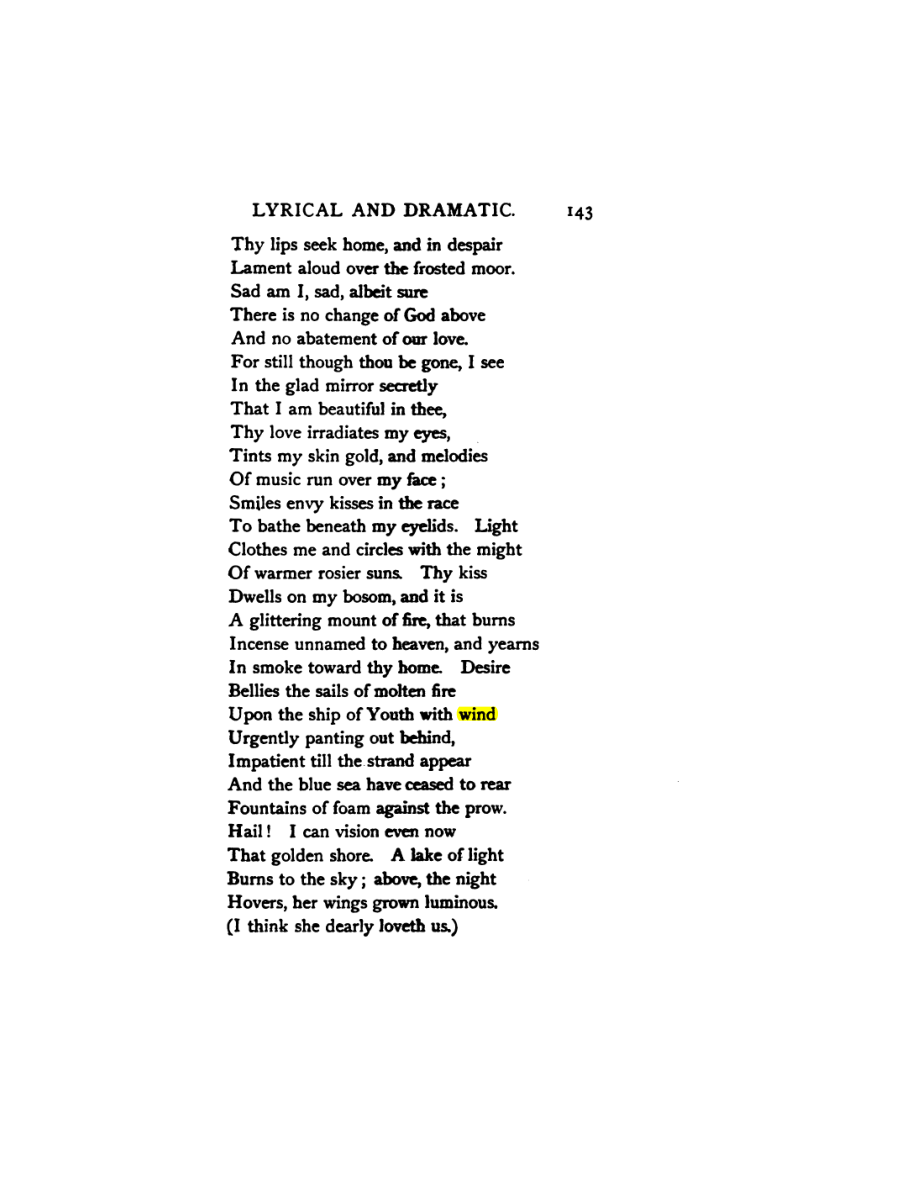 LYRICAL AND DRAMATIC. 143

Thy lips seek home, and in despair
Lament aloud over the frosted moor.
Sad am I, sad, albeit sure
There is no change of God above
And no abatement of our love.
For still though thou be gone, I see
In the glad mirror secretly
That I am beautiful in thee,
Thy love irradiates my eyes,
Tints my skin gold, and melodies
Of music run over my face;
Smiles envy kisses in the race
To bathe beneath my eyelids. Light
Clothes me and circles with the might
Of warmer rosier suns. Thy kiss
Dwells on my bosom, and it is
A glittering mount of fire, that burns
Incense unnamed to heaven, and yearns
In smoke toward thy home. Desire
Bellies the sails of molten fire
Upon the ship of Youth with wind
Urgently panting out behind,
Impatient till the strand appear
And the blue sea have ceased to rear
Fountains of foam against the prow.
Hail! I can vision even now
That golden shore. A lake of light
Burns to the sky; above, the night
Hovers, her wings grown luminous.
(I think she dearly loveth us.)